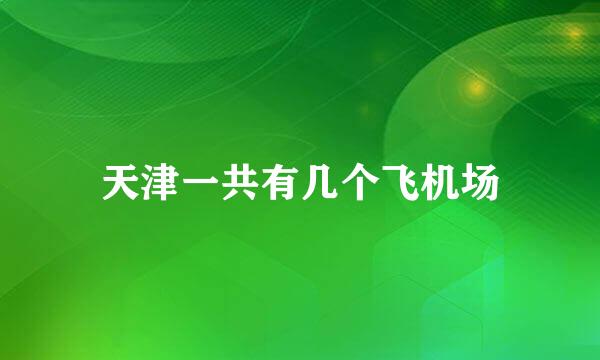 天津一共有几个飞机场